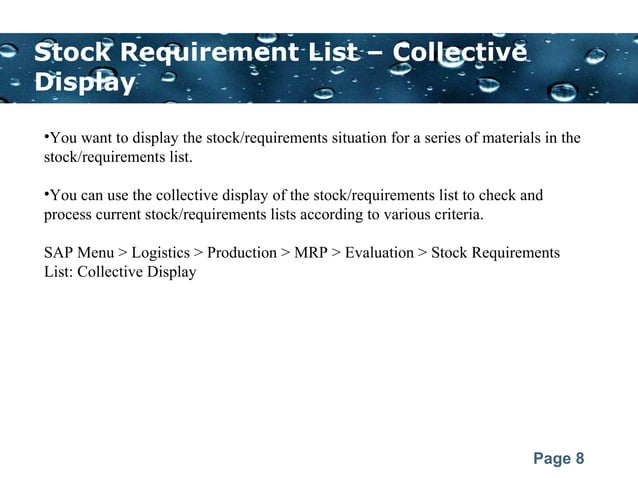 Stock Requirement List – Collective Display

•You want to display the stock/requirements situation for a series of materials in the stock/requirements list.

•You can use the collective display of the stock/requirements list to check and process current stock/requirements lists according to various criteria.

SAP Menu > Logistics > Production > MRP > Evaluation > Stock Requirements List: Collective Display

Page 8